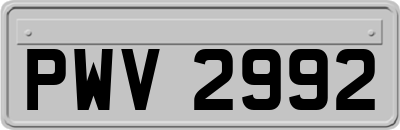 PWV 2992